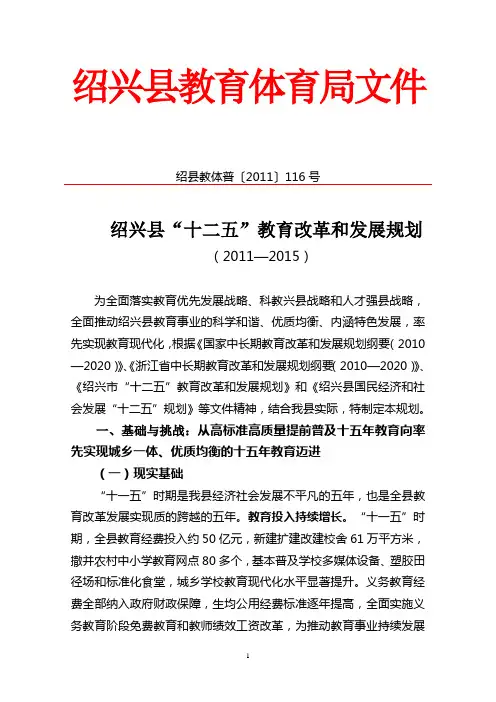 绍兴县教育体育局文件

绍县教体普〔2011〕116 号

绍兴县“十二五”教育改革和发展规划
（2011—2015）

为全面落实教育优先发展战略、科教兴县战略和人才强县战略，全面推动绍兴县教育事业的科学和谐、优质均衡、内涵特色发展，率先实现教育现代化，根据《国家中长期教育改革和发展规划纲要（2010—2020）》、《浙江省中长期教育改革和发展规划纲要（2010—2020）》、《绍兴市“十二五”教育改革和发展规划》和《绍兴县国民经济和社会发展“十二五”规划》等文件精神，结合我县实际，特制定本规划。

一、基础与挑战：从高标准高质量提前普及十五年教育向率先实现城乡一体、优质均衡的十五年教育迈进

（一）现实基础

“十一五”时期是我县经济社会发展不平凡的五年，也是全县教育改革发展实现质的跨越的五年。教育投入持续增长。“十一五”时期，全县教育经费投入约 50 亿元，新建扩建改建校舍 61 万平方米，撤并农村中小学教育网点 80 多个，基本普及学校多媒体设备、塑胶田径场和标准化食堂，城乡学校教育现代化水平显著提升。义务教育经费全部纳入政府财政保障，生均公用经费标准逐年提高，全面实施义务教育阶段免费教育和教师绩效工资改革，为推动教育事业持续发展

1